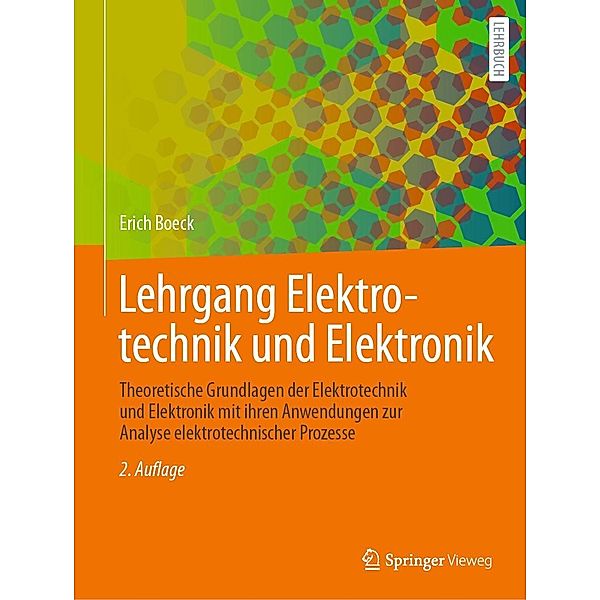 LEHRBUCH

Erich Boeck

Lehrgang Elektrotechnik und Elektronik

Theoretische Grundlagen der Elektrotechnik und Elektronik mit ihren Anwendungen zur Analyse elektrotechnischer Prozesse

2. Auflage

Springer Vieweg